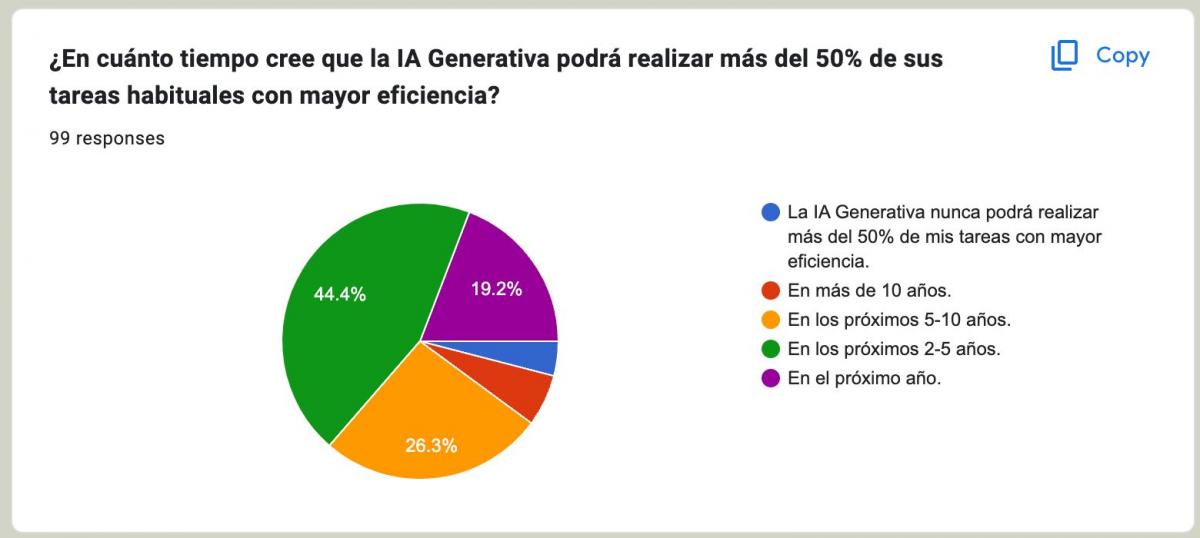 ¿En cuánto tiempo cree que la IA Generativa podrá realizar más del 50% de sus tareas habituales con mayor eficiencia?

Copy

99 responses

44.4%
19.2%
26.3%

La IA Generativa nunca podrá realizar más del 50% de mis tareas con mayor eficiencia.
En más de 10 años.
En los próximos 5-10 años.
En los próximos 2-5 años.
En el próximo año.